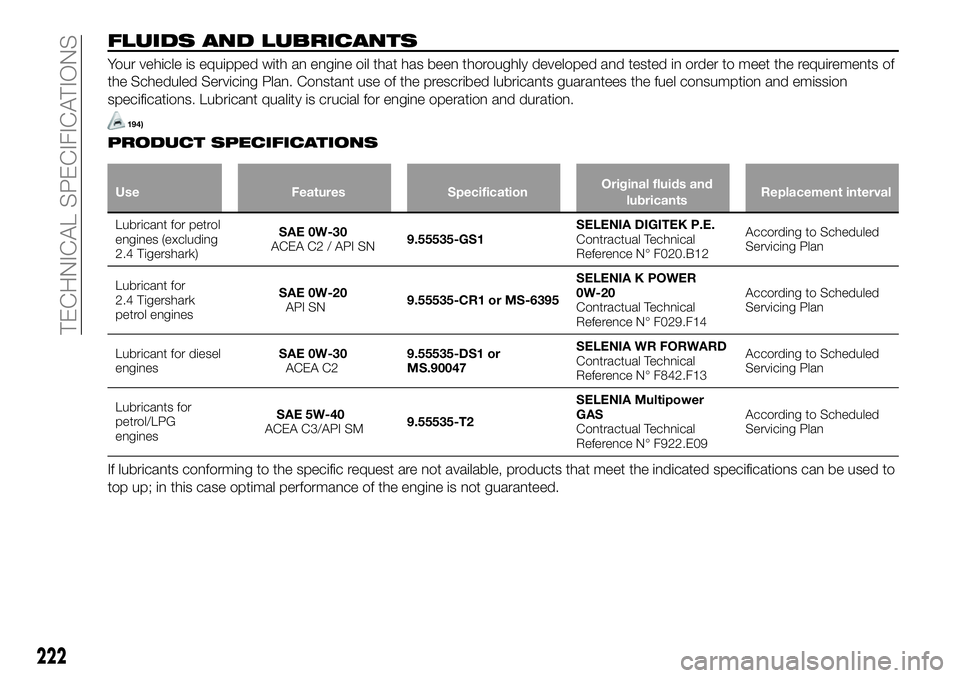 TECHNICAL SPECIFICATIONS

FLUIDS AND LUBRICANTS

Your vehicle is equipped with an engine oil that has been thoroughly developed and tested in order to meet the requirements of the Scheduled Servicing Plan. Constant use of the prescribed lubricants guarantees the fuel consumption and emission specifications. Lubricant quality is crucial for engine operation and duration.

194)

PRODUCT SPECIFICATIONS

| Use | Features | Specification | Original fluids and lubricants | Replacement interval |
|---|---|---|---|---|
| Lubricant for petrol engines (excluding 2.4 Tigershark) | SAE 0W-30 ACEA C2 / API SN | 9.55535-GS1 | SELENIA DIGITEK P.E. Contractual Technical Reference N° F020.B12 | According to Scheduled Servicing Plan |
| Lubricant for 2.4 Tigershark petrol engines | SAE 0W-20 API SN | 9.55535-CR1 or MS-6395 | SELENIA K POWER 0W-20 Contractual Technical Reference N° F029.F14 | According to Scheduled Servicing Plan |
| Lubricant for diesel engines | SAE 0W-30 ACEA C2 | 9.55535-DS1 or MS.90047 | SELENIA WR FORWARD Contractual Technical Reference N° F842.F13 | According to Scheduled Servicing Plan |
| Lubricants for petrol/LPG engines | SAE 5W-40 ACEA C3/API SM | 9.55535-T2 | SELENIA Multipower GAS Contractual Technical Reference N° F922.E09 | According to Scheduled Servicing Plan |

If lubricants conforming to the specific request are not available, products that meet the indicated specifications can be used to top up; in this case optimal performance of the engine is not guaranteed.

222

carmanualsonline.info